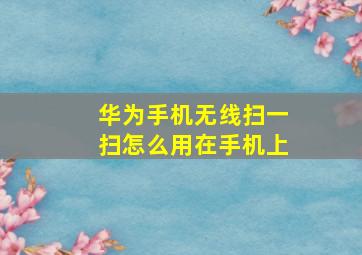 华为手机无线扫一扫怎么用在手机上